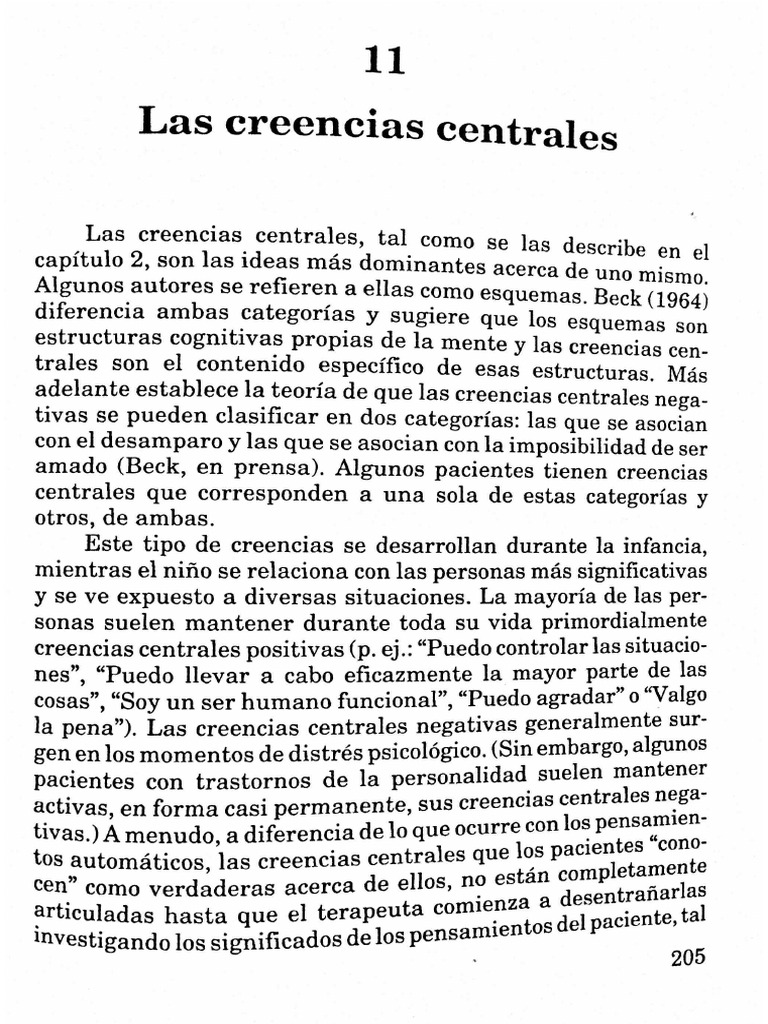 11

Las creencias centrales

Las creencias centrales, tal como se las describe en el capítulo 2, son las ideas más dominantes acerca de uno mismo. Algunos autores se refieren a ellas como esquemas. Beck (1964) diferencia ambas categorías y sugiere que los esquemas son estructuras cognitivas propias de la mente y las creencias centrales son el contenido específico de esas estructuras. Más adelante establece la teoría de que las creencias centrales negativas se pueden clasificar en dos categorías: las que se asocian con el desamparo y las que se asocian con la imposibilidad de ser amado (Beck, en prensa). Algunos pacientes tienen creencias centrales que corresponden a una sola de estas categorías y otros, de ambas.

Este tipo de creencias se desarrollan durante la infancia, mientras el niño se relaciona con las personas más significativas y se ve expuesto a diversas situaciones. La mayoría de las personas suelen mantener durante toda su vida primordialmente creencias centrales positivas (p. ej.: "Puedo controlar las situaciones", "Puedo llevar a cabo eficazmente la mayor parte de las cosas", "Soy un ser humano funcional", "Puedo agradar" o "Valgo la pena"). Las creencias centrales negativas generalmente surgen en los momentos de distrés psicológico. (Sin embargo, algunos pacientes con trastornos de la personalidad suelen mantener activas, en forma casi permanente, sus creencias centrales negativas.) A menudo, a diferencia de lo que ocurre con los pensamientos automáticos, las creencias centrales que los pacientes "conocen" como verdaderas acerca de ellos, no están completamente articuladas hasta que el terapeuta comienza a desentrañarlas investigando los significados de los pensamientos del paciente, tal

205